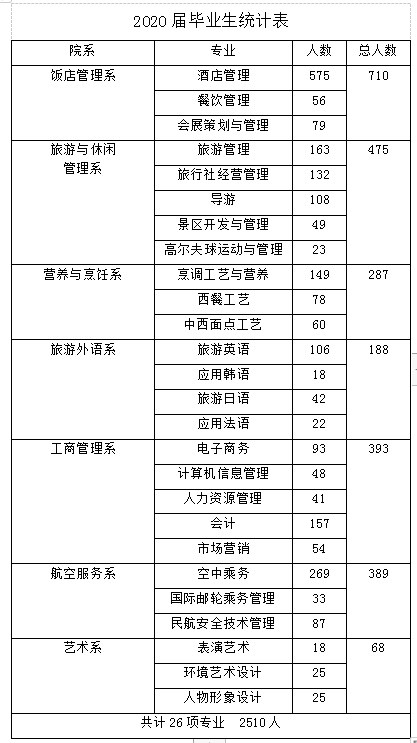 2020 届毕业生统计表

| 院系 | 专业 | 人数 | 总人数 |
|---|---|---|---|
| 饭店管理系 | 酒店管理 | 575 | 710 |
| | 餐饮管理 | 56 | |
| | 会展策划与管理 | 79 | |
| 旅游与休闲管理系 | 旅游管理 | 163 | 475 |
| | 旅行社经营管理 | 132 | |
| | 导游 | 108 | |
| | 景区开发与管理 | 49 | |
| | 高尔夫球运动与管理 | 23 | |
| 营养与烹饪系 | 烹调工艺与营养 | 149 | 287 |
| | 西餐工艺 | 78 | |
| | 中西面点工艺 | 60 | |
| 旅游外语系 | 旅游英语 | 106 | 188 |
| | 应用韩语 | 18 | |
| | 旅游日语 | 42 | |
| | 应用法语 | 22 | |
| 工商管理系 | 电子商务 | 93 | 393 |
| | 计算机信息管理 | 48 | |
| | 人力资源管理 | 41 | |
| | 会计 | 157 | |
| | 市场营销 | 54 | |
| 航空服务系 | 空中乘务 | 269 | 389 |
| | 国际邮轮乘务管理 | 33 | |
| | 民航安全技术管理 | 87 | |
| 艺术系 | 表演艺术 | 18 | 68 |
| | 环境艺术设计 | 25 | |
| | 人物形象设计 | 25 | |
| 共计 26 项专业 2510 人 | | | |